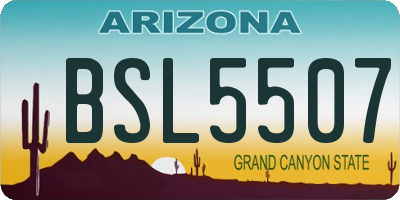 ARIZONA

BSL5507

GRAND CANYON STATE